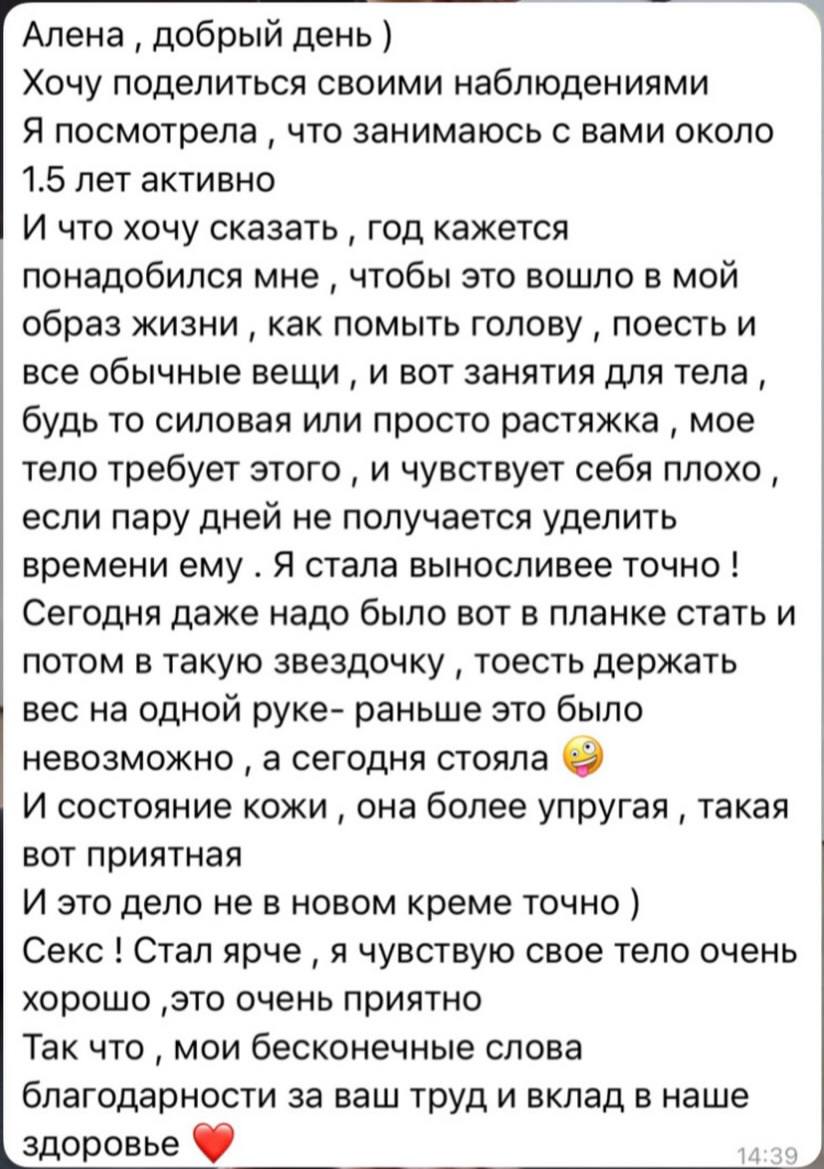 Алена , добрый день )
Хочу поделиться своими наблюдениями
Я посмотрела , что занимаюсь с вами около 1.5 лет активно
И что хочу сказать , год кажется понадобился мне , чтобы это вошло в мой образ жизни , как помыть голову , поесть и все обычные вещи , и вот занятия для тела , будь то силовая или просто растяжка , мое тело требует этого , и чувствует себя плохо , если пару дней не получается уделить времени ему . Я стала выносливее точно !
Сегодня даже надо было вот в планке стать и потом в такую звездочку , тоесть держать вес на одной руке- раньше это было невозможно , а сегодня стояла 🤪
И состояние кожи , она более упругая , такая вот приятная
И это дело не в новом креме точно )
Секс ! Стал ярче , я чувствую свое тело очень хорошо ,это очень приятно
Так что , мои бесконечные слова благодарности за ваш труд и вклад в наше здоровье ❤️ 14:39